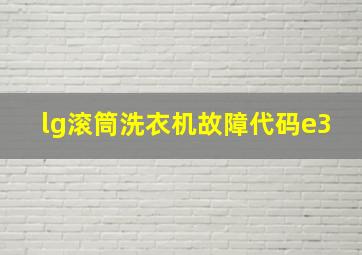 lg滚筒洗衣机故障代码e3